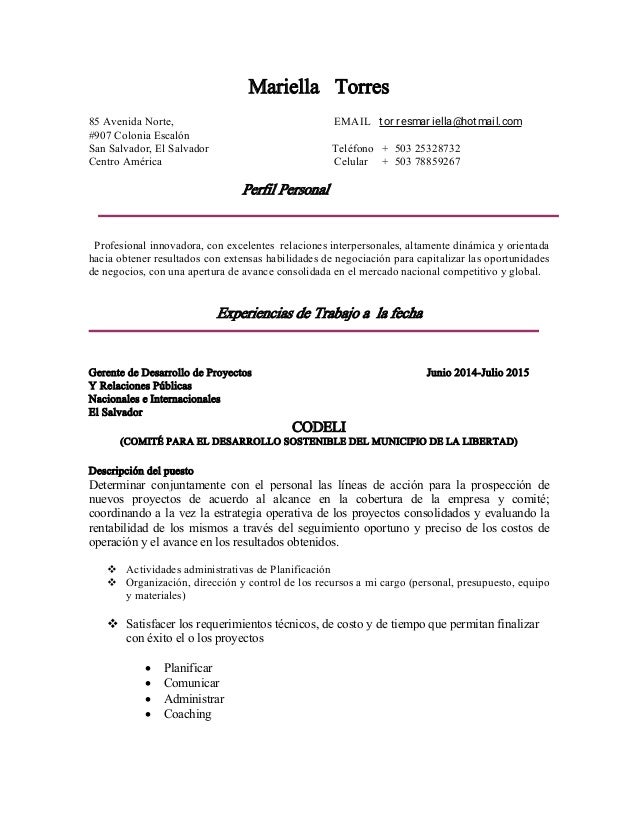 Mariella Torres

85 Avenida Norte,
#907 Colonia Escalón
San Salvador, El Salvador
Centro América

EMAIL torresmariella@hotmail.com
Teléfono + 503 25328732
Celular + 503 78859267

Perfil Personal

Profesional innovadora, con excelentes relaciones interpersonales, altamente dinámica y orientada hacia obtener resultados con extensas habilidades de negociación para capitalizar las oportunidades de negocios, con una apertura de avance consolidada en el mercado nacional competitivo y global.

Experiencias de Trabajo a la fecha

Gerente de Desarrollo de Proyectos
Y Relaciones Públicas
Nacionales e Internacionales
El Salvador

Junio 2014-Julio 2015

CODELI
(COMITÉ PARA EL DESARROLLO SOSTENIBLE DEL MUNICIPIO DE LA LIBERTAD)

Descripción del puesto
Determinar conjuntamente con el personal las líneas de acción para la prospección de nuevos proyectos de acuerdo al alcance en la cobertura de la empresa y comité; coordinando a la vez la estrategia operativa de los proyectos consolidados y evaluando la rentabilidad de los mismos a través del seguimiento oportuno y preciso de los costos de operación y el avance en los resultados obtenidos.

❖ Actividades administrativas de Planificación
❖ Organización, dirección y control de los recursos a mi cargo (personal, presupuesto, equipo y materiales)

❖ Satisfacer los requerimientos técnicos, de costo y de tiempo que permitan finalizar con éxito el o los proyectos

• Planificar
• Comunicar
• Administrar
• Coaching